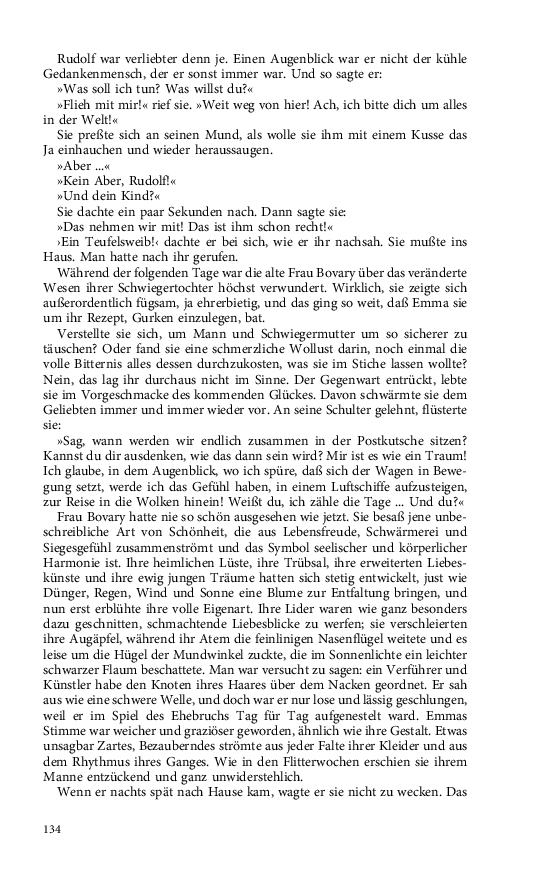 Rudolf war verliebter denn je. Einen Augenblick war er nicht der kühle Gedankenmensch, der er sonst immer war. Und so sagte er:

»Was soll ich tun? Was willst du?«

»Flieh mit mir!« rief sie. »Weit weg von hier! Ach, ich bitte dich um alles in der Welt!«

Sie preßte sich an seinen Mund, als wolle sie ihm mit einem Kusse das Ja einhauchen und wieder heraussaugen.

»Aber ...«

»Kein Aber, Rudolf!«

»Und dein Kind?«

Sie dachte ein paar Sekunden nach. Dann sagte sie:

»Das nehmen wir mit! Das ist ihm schon recht!«

›Ein Teufelsweib!‹ dachte er bei sich, wie er ihr nachsah. Sie mußte ins Haus. Man hatte nach ihr gerufen.

Während der folgenden Tage war die alte Frau Bovary über das veränderte Wesen ihrer Schwiegertochter höchst verwundert. Wirklich, sie zeigte sich außerordentlich fügsam, ja ehrerbietig, und das ging so weit, daß Emma sie um ihr Rezept, Gurken einzulegen, bat.

Verstellte sie sich, um Mann und Schwiegermutter um so sicherer zu täuschen? Oder fand sie eine schmerzliche Wollust darin, noch einmal die volle Bitternis alles dessen durchzukosten, was sie im Stiche lassen wollte? Nein, das lag ihr durchaus nicht im Sinne. Der Gegenwart entrückt, lebte sie im Vorgeschmacke des kommenden Glückes. Davon schwärmte sie dem Geliebten immer und immer wieder vor. An seine Schulter gelehnt, flüsterte sie:

»Sag, wann werden wir endlich zusammen in der Postkutsche sitzen? Kannst du dir ausdenken, wie das dann sein wird? Mir ist es wie ein Traum! Ich glaube, in dem Augenblick, wo ich spüre, daß sich der Wagen in Bewegung setzt, werde ich das Gefühl haben, in einem Luftschiffe aufzusteigen, zur Reise in die Wolken hinein! Weißt du, ich zähle die Tage ... Und du?«

Frau Bovary hatte nie so schön ausgesehen wie jetzt. Sie besaß jene unbeschreibliche Art von Schönheit, die aus Lebensfreude, Schwärmerei und Siegesgefühl zusammenströmt und das Symbol seelischer und körperlicher Harmonie ist. Ihre heimlichen Lüste, ihre Trübsal, ihre erweiterten Liebeskünste und ihre ewig jungen Träume hatten sich stetig entwickelt, just wie Dünger, Regen, Wind und Sonne eine Blume zur Entfaltung bringen, und nun erst erblühte ihre volle Eigenart. Ihre Lider waren wie ganz besonders dazu geschnitten, schmachtende Liebesblicke zu werfen; sie verschleierten ihre Augäpfel, während ihr Atem die feinlinigen Nasenflügel weitete und es leise um die Hügel der Mundwinkel zuckte, die im Sonnenlichte ein leichter schwarzer Flaum beschattete. Man war versucht zu sagen: ein Verführer und Künstler habe den Knoten ihres Haares über dem Nacken geordnet. Er sah aus wie eine schwere Welle, und doch war er nur lose und lässig geschlungen, weil er im Spiel des Ehebruchs Tag für Tag aufgenestelt ward. Emmas Stimme war weicher und graziöser geworden, ähnlich wie ihre Gestalt. Etwas unsagbar Zartes, Bezauberndes strömte aus jeder Falte ihrer Kleider und aus dem Rhythmus ihres Ganges. Wie in den Flitterwochen erschien sie ihrem Manne entzückend und ganz unwiderstehlich.

Wenn er nachts spät nach Hause kam, wagte er sie nicht zu wecken. Das

134